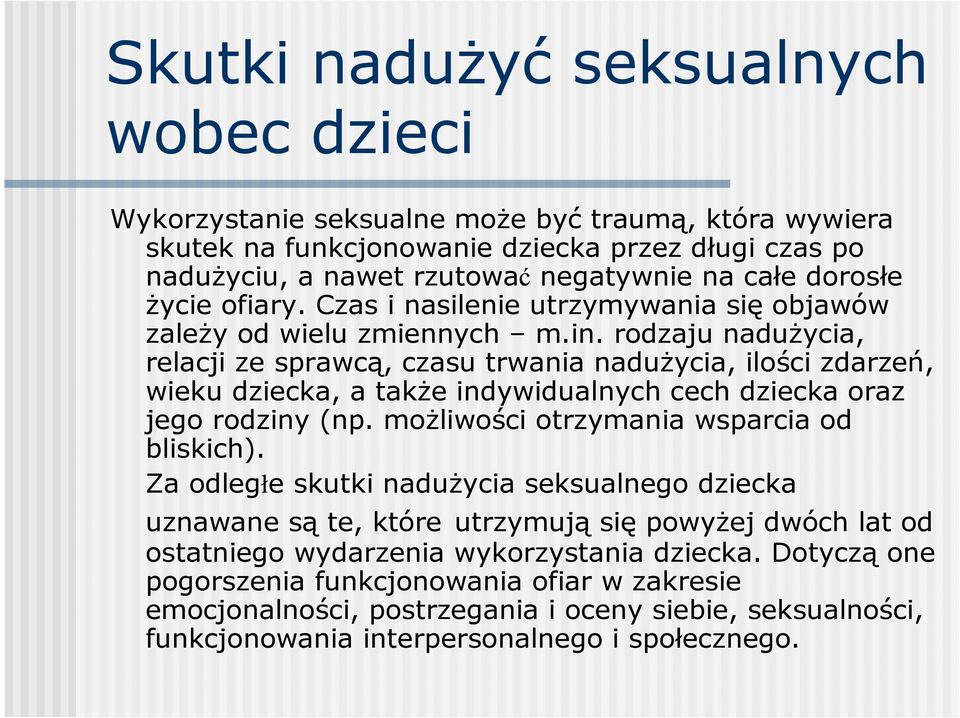 Skutki nadużyć seksualnych wobec dzieci

Wykorzystanie seksualne może być traumą, która wywiera skutek na funkcjonowanie dziecka przez długi czas po nadużyciu, a nawet rzutować negatywnie na całe dorosłe życie ofiary. Czas i nasilenie utrzymywania się objawów zależy od wielu zmiennych – m.in. rodzaju nadużycia, relacji ze sprawcą, czasu trwania nadużycia, ilości zdarzeń, wieku dziecka, a także indywidualnych cech dziecka oraz jego rodziny (np. możliwości otrzymania wsparcia od bliskich).

Za odległe skutki nadużycia seksualnego dziecka uznawane są te, które utrzymują się powyżej dwóch lat od ostatniego wydarzenia wykorzystania dziecka. Dotyczą one pogorszenia funkcjonowania ofiar w zakresie emocjonalności, postrzegania i oceny siebie, seksualności, funkcjonowania interpersonalnego i społecznego.